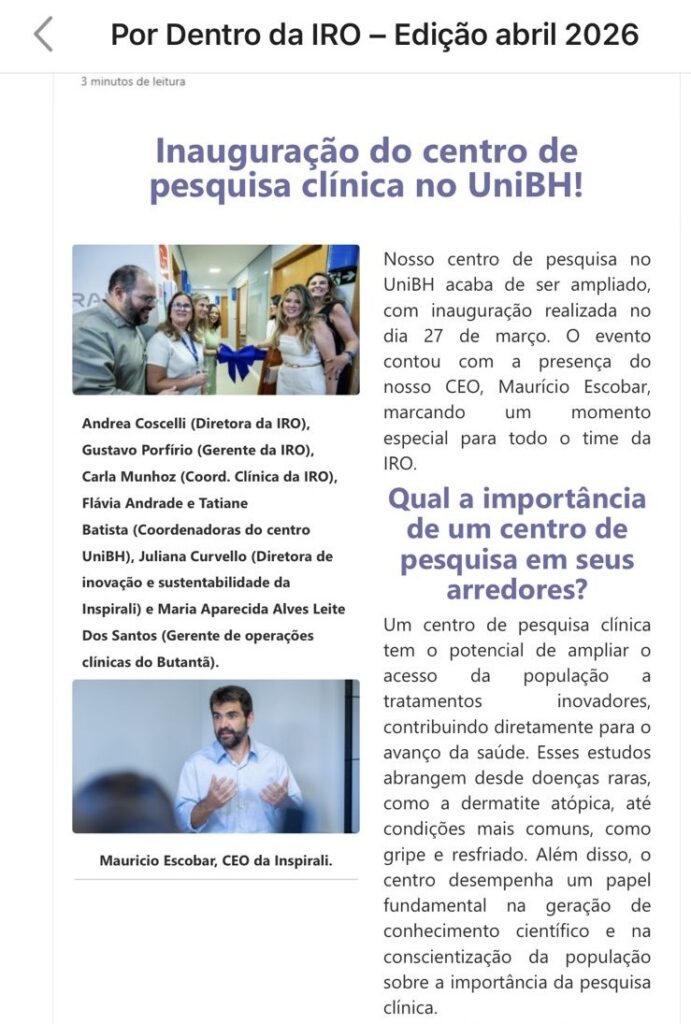 Por Dentro da IRO – Edição abril 2026

3 minutos de leitura

Inauguração do centro de pesquisa clínica no UniBH!

Andrea Coscelli (Diretora da IRO), Gustavo Porfírio (Gerente da IRO), Carla Munhoz (Coord. Clínica da IRO), Flávia Andrade e Tatiane Batista (Coordenadoras do centro UniBH), Juliana Curvello (Diretora de inovação e sustentabilidade da Inspirali) e Maria Aparecida Alves Leite Dos Santos (Gerente de operações clínicas do Butantã).

Mauricio Escobar, CEO da Inspirali.

Nosso centro de pesquisa no UniBH acaba de ser ampliado, com inauguração realizada no dia 27 de março. O evento contou com a presença do nosso CEO, Maurício Escobar, marcando um momento especial para todo o time da IRO.

Qual a importância de um centro de pesquisa em seus arredores?

Um centro de pesquisa clínica tem o potencial de ampliar o acesso da população a tratamentos inovadores, contribuindo diretamente para o avanço da saúde. Esses estudos abrangem desde doenças raras, como a dermatite atópica, até condições mais comuns, como gripe e resfriado. Além disso, o centro desempenha um papel fundamental na geração de conhecimento científico e na conscientização da população sobre a importância da pesquisa clínica.